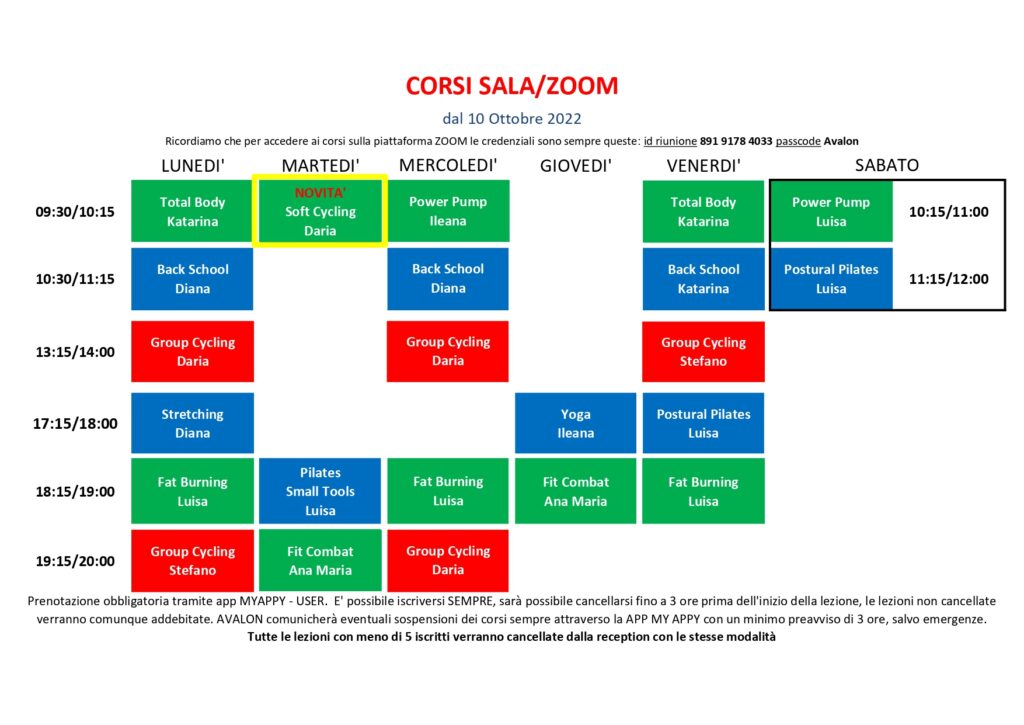 CORSI SALA/ZOOM

dal 10 Ottobre 2022

Ricordiamo che per accedere ai corsi sulla piattaforma ZOOM le credenziali sono sempre queste: id riunione 891 9178 4033 passcode Avalon

| | LUNEDI' | MARTEDI' | MERCOLEDI' | GIOVEDI' | VENERDI' | SABATO | |
|---|---|---|---|---|---|---|---|
| 09:30/10:15 | Total Body Katarina | NOVITA' Soft Cycling Daria | Power Pump Ileana | | Total Body Katarina | Power Pump Luisa | 10:15/11:00 |
| 10:30/11:15 | Back School Diana | | Back School Diana | | Back School Katarina | Postural Pilates Luisa | 11:15/12:00 |
| 13:15/14:00 | Group Cycling Daria | | Group Cycling Daria | | Group Cycling Stefano | | |
| 17:15/18:00 | Stretching Diana | | | Yoga Ileana | Postural Pilates Luisa | | |
| 18:15/19:00 | Fat Burning Luisa | Pilates Small Tools Luisa | Fat Burning Luisa | Fit Combat Ana Maria | Fat Burning Luisa | | |
| 19:15/20:00 | Group Cycling Stefano | Fit Combat Ana Maria | Group Cycling Daria | | | | |

Prenotazione obbligatoria tramite app MYAPPY - USER. E' possibile iscriversi SEMPRE, sarà possibile cancellarsi fino a 3 ore prima dell'inizio della lezione, le lezioni non cancellate verranno comunque addebitate. AVALON comunicherà eventuali sospensioni dei corsi sempre attraverso la APP MY APPY con un minimo preavviso di 3 ore, salvo emergenze.
Tutte le lezioni con meno di 5 iscritti verranno cancellate dalla reception con le stesse modalità